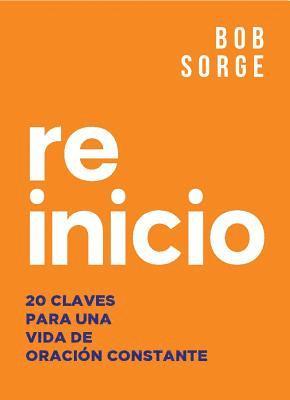 BOB
SORGE

re
inicio

20 CLAVES
PARA UNA
VIDA DE
ORACIÓN CONSTANTE